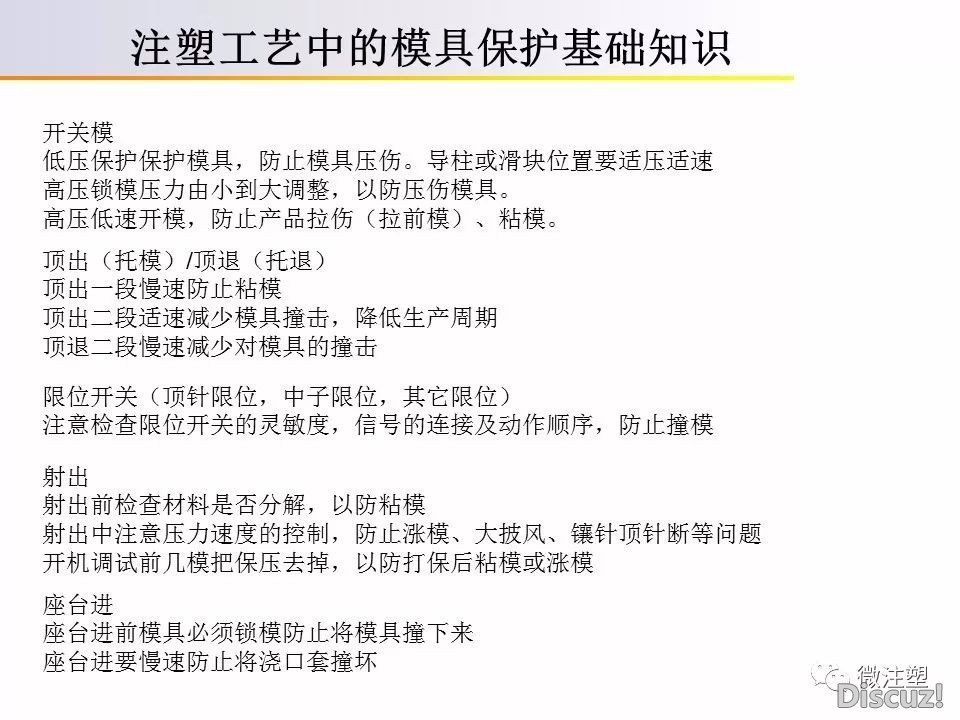 注塑工艺中的模具保护基础知识

开关模
低压保护保护模具，防止模具压伤。导柱或滑块位置要适压适速
高压锁模压力由小到大调整，以防压伤模具。
高压低速开模，防止产品拉伤（拉前模）、粘模。

顶出（托模）/顶退（托退）
顶出一段慢速防止粘模
顶出二段适速减少模具撞击，降低生产周期
顶退二段慢速减少对模具的撞击

限位开关（顶针限位，中子限位，其它限位）
注意检查限位开关的灵敏度，信号的连接及动作顺序，防止撞模

射出
射出前检查材料是否分解，以防粘模
射出中注意压力速度的控制，防止涨模、大披风、镶针顶针断等问题
开机调试前几模把保压去掉，以防打保后粘模或涨模

座台进
座台进前模具必须锁模防止将模具撞下来
座台进要慢速防止将浇口套撞坏

微注塑
Discuz!